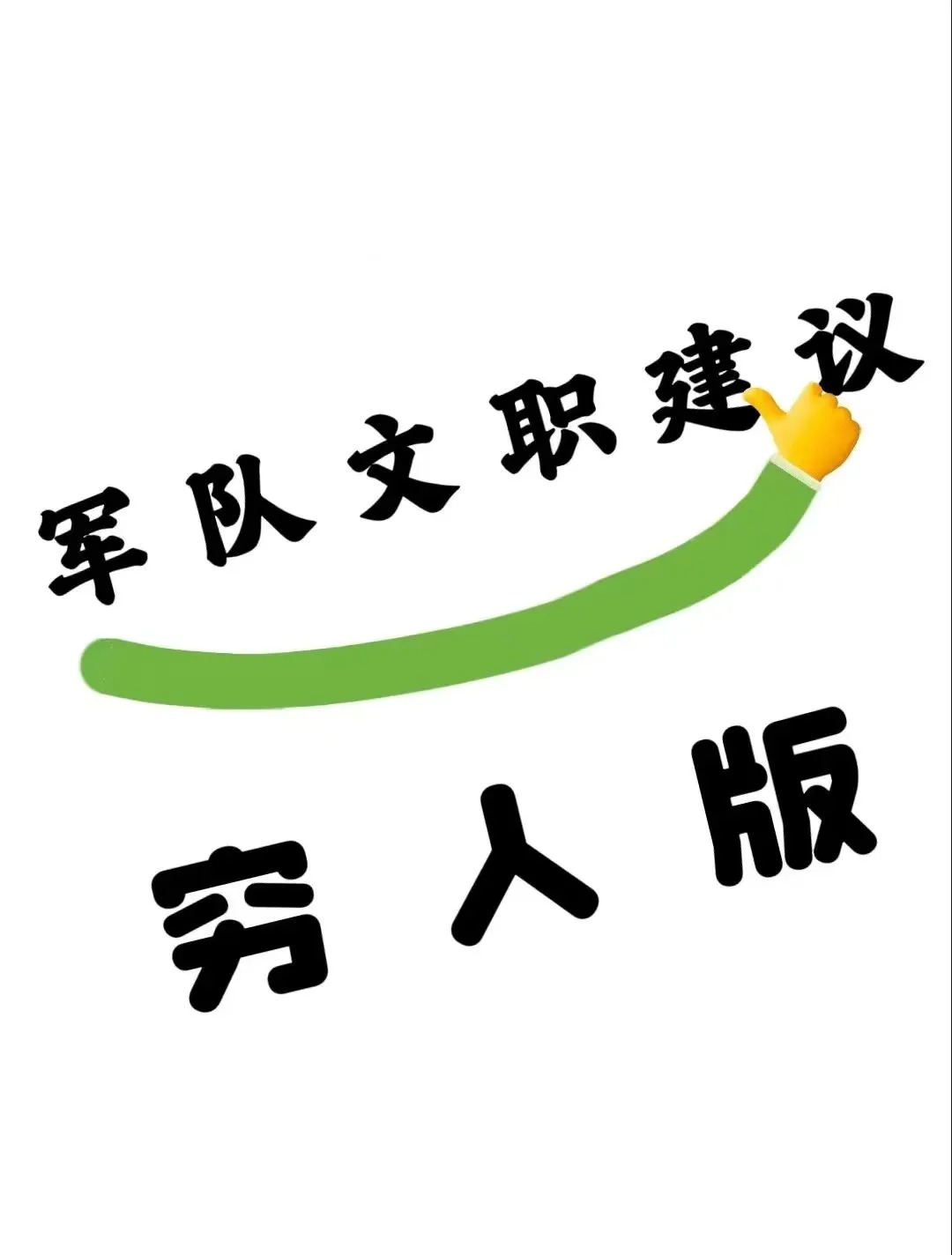 军队文职建议

穷人版